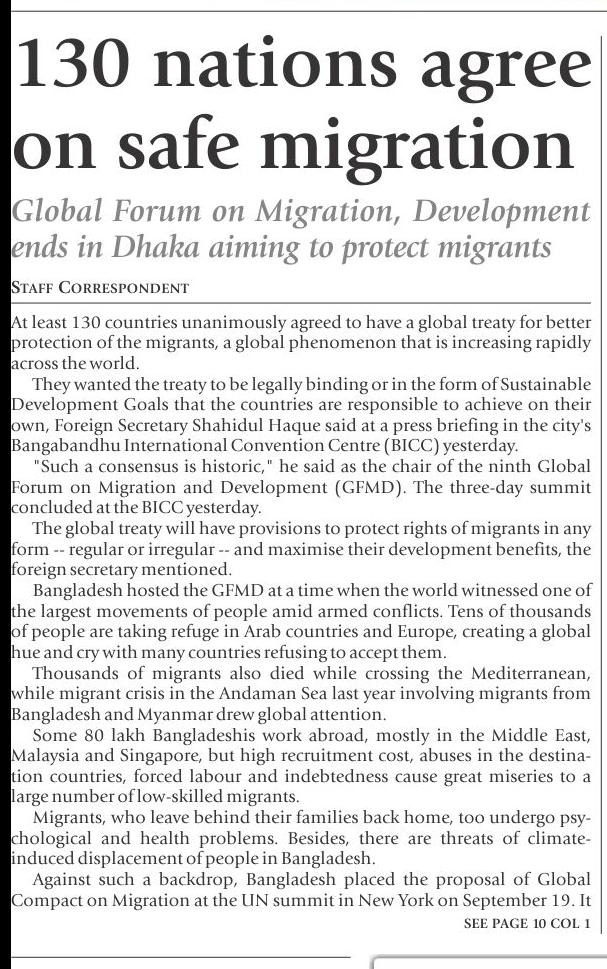 130 nations agree on safe migration

Global Forum on Migration, Development ends in Dhaka aiming to protect migrants

STAFF CORRESPONDENT

At least 130 countries unanimously agreed to have a global treaty for better protection of the migrants, a global phenomenon that is increasing rapidly across the world.

They wanted the treaty to be legally binding or in the form of Sustainable Development Goals that the countries are responsible to achieve on their own, Foreign Secretary Shahidul Haque said at a press briefing in the city's Bangabandhu International Convention Centre (BICC) yesterday.

"Such a consensus is historic," he said as the chair of the ninth Global Forum on Migration and Development (GFMD). The three-day summit concluded at the BICC yesterday.

The global treaty will have provisions to protect rights of migrants in any form -- regular or irregular -- and maximise their development benefits, the foreign secretary mentioned.

Bangladesh hosted the GFMD at a time when the world witnessed one of the largest movements of people amid armed conflicts. Tens of thousands of people are taking refuge in Arab countries and Europe, creating a global hue and cry with many countries refusing to accept them.

Thousands of migrants also died while crossing the Mediterranean, while migrant crisis in the Andaman Sea last year involving migrants from Bangladesh and Myanmar drew global attention.

Some 80 lakh Bangladeshis work abroad, mostly in the Middle East, Malaysia and Singapore, but high recruitment cost, abuses in the destination countries, forced labour and indebtedness cause great miseries to a large number of low-skilled migrants.

Migrants, who leave behind their families back home, too undergo psychological and health problems. Besides, there are threats of climate-induced displacement of people in Bangladesh.

Against such a backdrop, Bangladesh placed the proposal of Global Compact on Migration at the UN summit in New York on September 19. It

SEE PAGE 10 COL 1